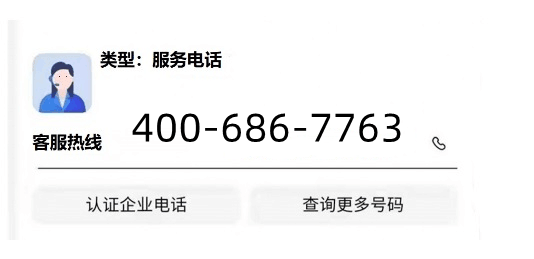 类型：服务电话

客服热线

400-686-7763

认证企业电话

查询更多号码